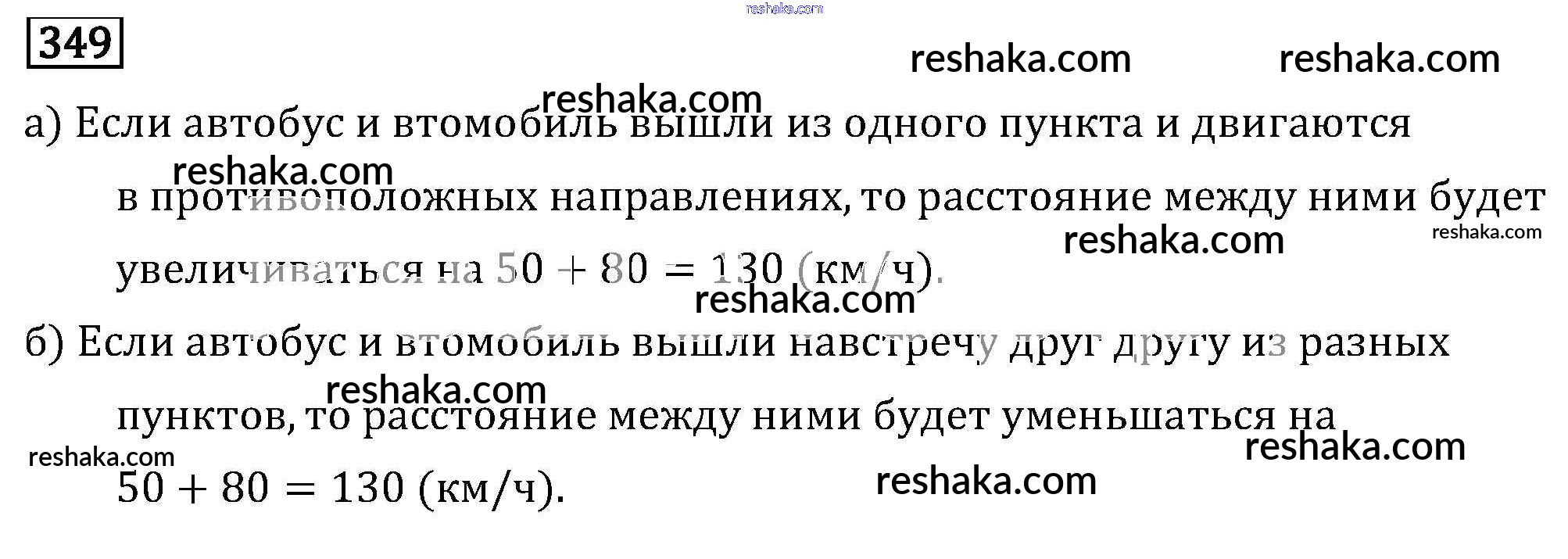 349

а) Если автобус и втомобиль вышли из одного пункта и двигаются в противоположных направлениях, то расстояние между ними будет увеличиваться на $50 + 80 = 130$ (км/ч).

б) Если автобус и втомобиль вышли навстречу друг другу из разных пунктов, то расстояние между ними будет уменьшаться на $50 + 80 = 130$ (км/ч).

reshaka.com